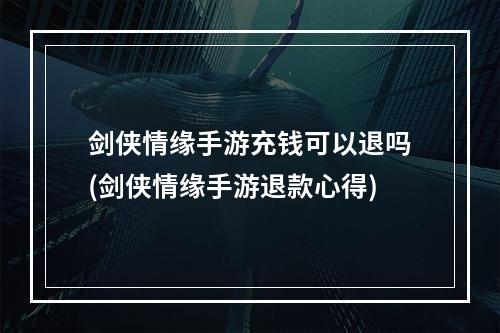 剑侠情缘手游充钱可以退吗
(剑侠情缘手游退款心得)